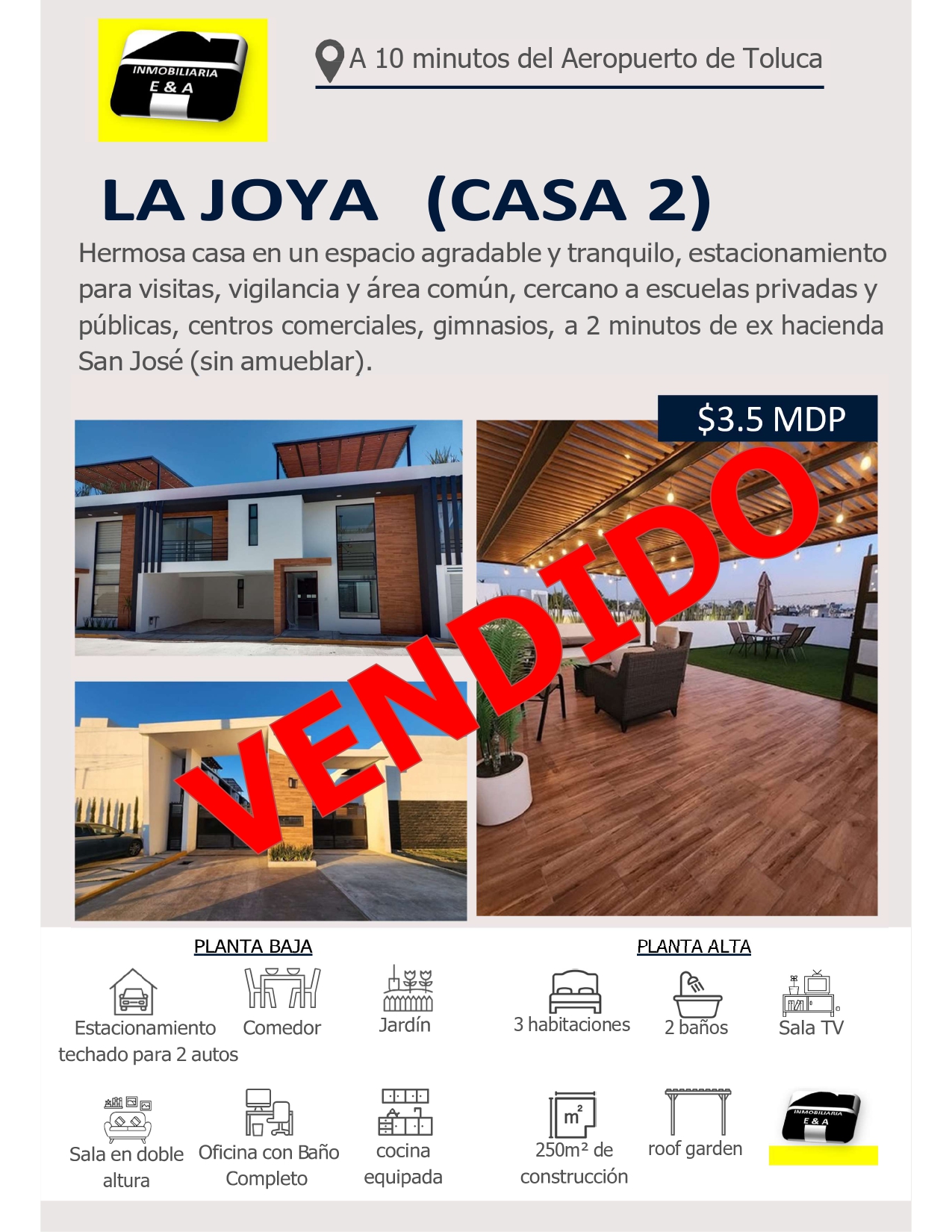 INMOBILIARIA
E & A

A 10 minutos del Aeropuerto de Toluca

LA JOYA (CASA 2)

Hermosa casa en un espacio agradable y tranquilo, estacionamiento para visitas, vigilancia y área común, cercano a escuelas privadas y públicas, centros comerciales, gimnasios, a 2 minutos de ex hacienda San José (sin amueblar).

$3.5 MDP

VENDIDO

PLANTA BAJA

Estacionamiento techado para 2 autos

Comedor

Jardín

Sala en doble altura

Oficina con Baño Completo

cocina equipada

PLANTA ALTA

3 habitaciones

2 baños

Sala TV

m²

250m² de construcción

roof garden

INMOBILIARIA
E & A